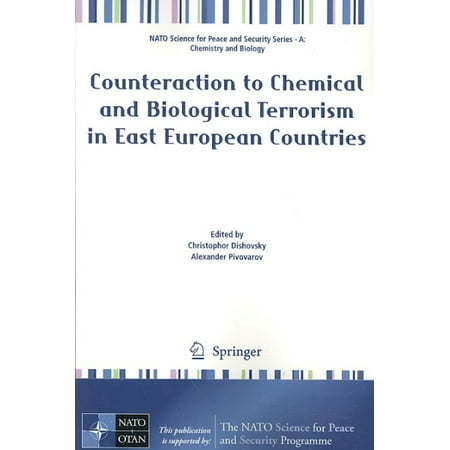 NATO Science for Peace and Security Series - A: Chemistry and Biology

Counteraction to Chemical and Biological Terrorism in East European Countries

Edited by
Christophor Dishovsky
Alexander Pivovarov

Springer

NATO
OTAN

This publication is supported by:

The NATO Science for Peace and Security Programme